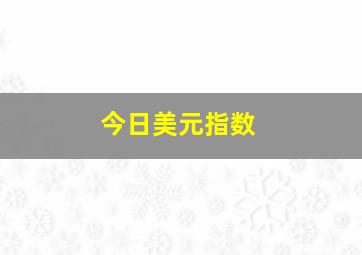 今日美元指数